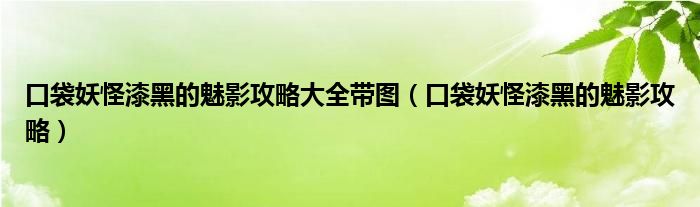 口袋妖怪漆黑的魅影攻略大全带图（口袋妖怪漆黑的魅影攻略）